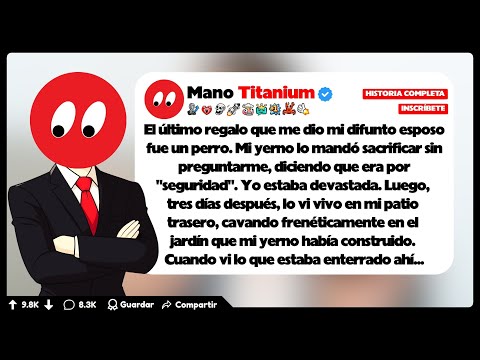 Mano Titanium

HISTORIA COMPLETA
INSCRÍBETE

El último regalo que me dio mi difunto esposo fue un perro. Mi yerno lo mandó sacrificar sin preguntarme, diciendo que era por "seguridad". Yo estaba devastada. Luego, tres días después, lo vi vivo en mi patio trasero, cavando frenéticamente en el jardín que mi yerno había construido. Cuando vi lo que estaba enterrado ahí...

9.8K 8.3K Guardar Compartir